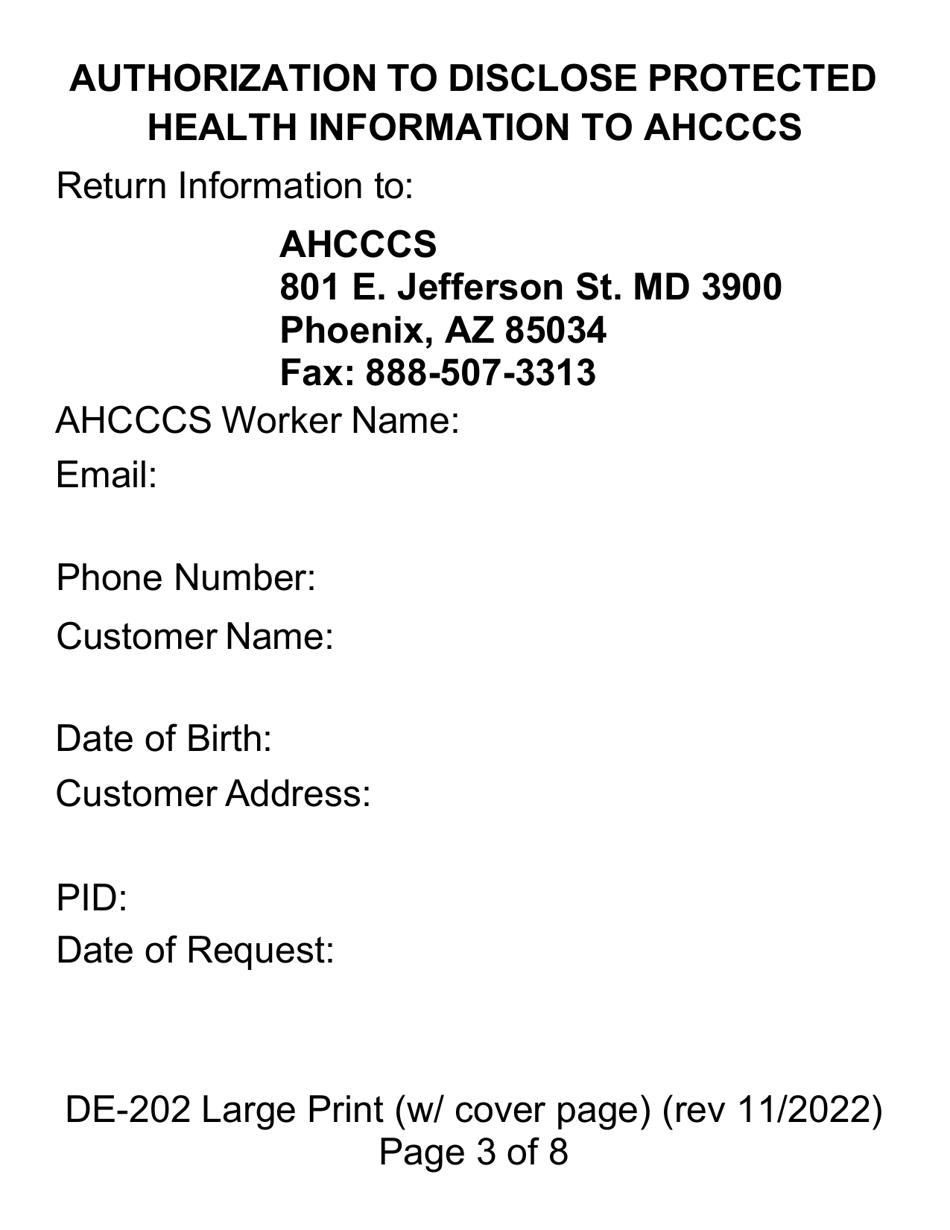 AUTHORIZATION TO DISCLOSE PROTECTED HEALTH INFORMATION TO AHCCCS

Return Information to:

AHCCCS
801 E. Jefferson St. MD 3900
Phoenix, AZ 85034
Fax: 888-507-3313

AHCCCS Worker Name:

Email:

Phone Number:

Customer Name:

Date of Birth:

Customer Address:

PID:

Date of Request:

DE-202 Large Print (w/ cover page) (rev 11/2022)
Page 3 of 8